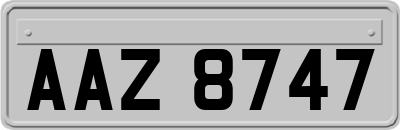 AAZ 8747